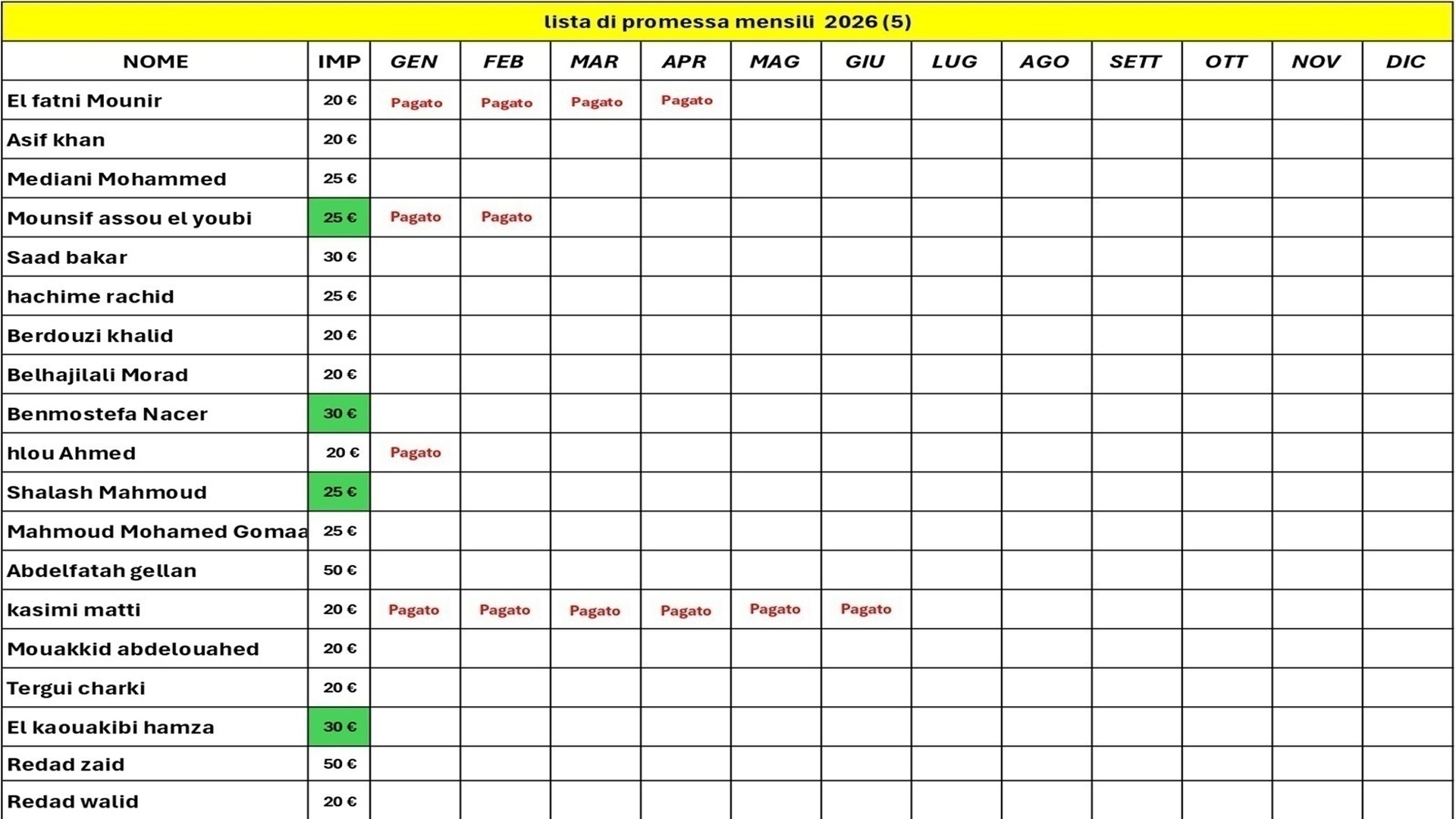 lista di promessa mensili 2026 (5)

| NOME | IMP | GEN | FEB | MAR | APR | MAG | GIU | LUG | AGO | SETT | OTT | NOV | DIC |
|---|---|---|---|---|---|---|---|---|---|---|---|---|---|
| El fatni Mounir | 20 € | Pagato | Pagato | Pagato | Pagato | | | | | | | | |
| Asif khan | 20 € | | | | | | | | | | | | |
| Mediani Mohammed | 25 € | | | | | | | | | | | | |
| Mounsif assou el youbi | 25 € | Pagato | Pagato | | | | | | | | | | |
| Saad bakar | 30 € | | | | | | | | | | | | |
| hachime rachid | 25 € | | | | | | | | | | | | |
| Berdouzi khalid | 20 € | | | | | | | | | | | | |
| Belhajilali Morad | 20 € | | | | | | | | | | | | |
| Benmostefa Nacer | 30 € | | | | | | | | | | | | |
| hlou Ahmed | 20 € | Pagato | | | | | | | | | | | |
| Shalash Mahmoud | 25 € | | | | | | | | | | | | |
| Mahmoud Mohamed Gomaa | 25 € | | | | | | | | | | | | |
| Abdelfatah gellan | 50 € | | | | | | | | | | | | |
| kasimi matti | 20 € | Pagato | Pagato | Pagato | Pagato | Pagato | Pagato | | | | | | |
| Mouakkid abdelouahed | 20 € | | | | | | | | | | | | |
| Tergui charki | 20 € | | | | | | | | | | | | |
| El kaouakibi hamza | 30 € | | | | | | | | | | | | |
| Redad zaid | 50 € | | | | | | | | | | | | |
| Redad walid | 20 € | | | | | | | | | | | | |